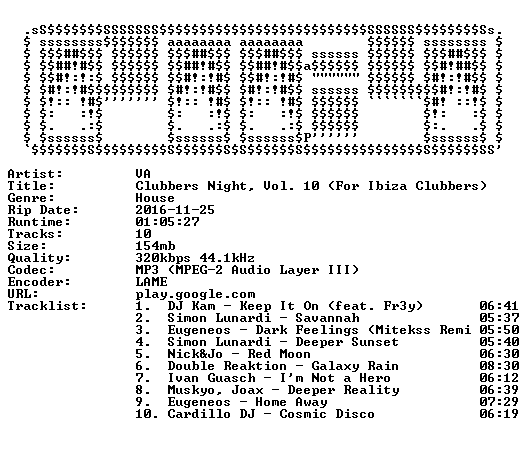 Artist: VA
Title: Clubbers Night, Vol. 10 (For Ibiza Clubbers)
Genre: House
Rip Date: 2016-11-25
Runtime: 01:05:27
Tracks: 10
Size: 154mb
Quality: 320kbps 44.1kHz
Codec: MP3 (MPEG-2 Audio Layer III)
Encoder: LAME
URL: play.google.com
Tracklist:

1. DJ Kam - Keep It On (feat. Fr3y) 06:41
2. Simon Lunardi - Savannah 05:37
3. Eugeneos - Dark Feelings (Mitekss Remi 05:50
4. Simon Lunardi - Deeper Sunset 05:40
5. Nick&Jo - Red Moon 06:30
6. Double Reaktion - Galaxy Rain 08:30
7. Ivan Guasch - I'm Not a Hero 06:12
8. Muskyo, Joax - Deeper Reality 06:39
9. Eugeneos - Home Away 07:29
10. Cardillo DJ - Cosmic Disco 06:19